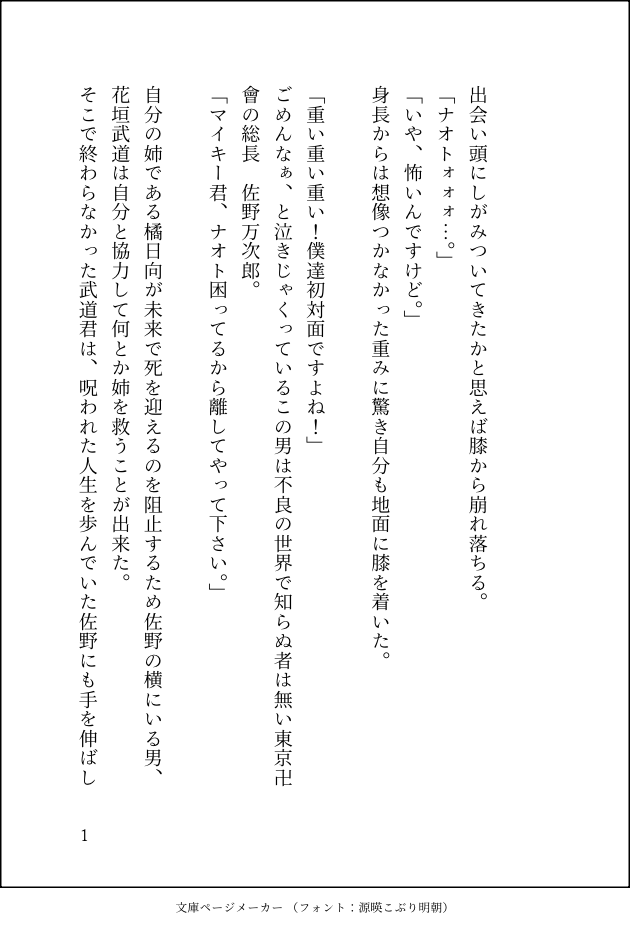 出会い頭にしがみついてきたかと思えば膝から崩れ落ちる。
「ナオトォォォ…。」
「いや、怖いんですけど。」
身長からは想像つかなかった重みに驚き自分も地面に膝を着いた。

「重い重い重い！僕達初対面ですよね！」
ごめんなぁ、と泣きじゃくっているこの男は不良の世界で知らぬ者は無い東京卍會の総長　佐野万次郎。
「マイキー君、ナオト困ってるから離してやって下さい。」

自分の姉である橘日向が未来で死を迎えるのを阻止するため佐野の横にいる男、花垣武道は自分と協力して何とか姉を救うことが出来た。
そこで終わらなかった武道君は、呪われた人生を歩んでいた佐野にも手を伸ばし

1

文庫ページメーカー（フォント：源暎こぶり明朝）